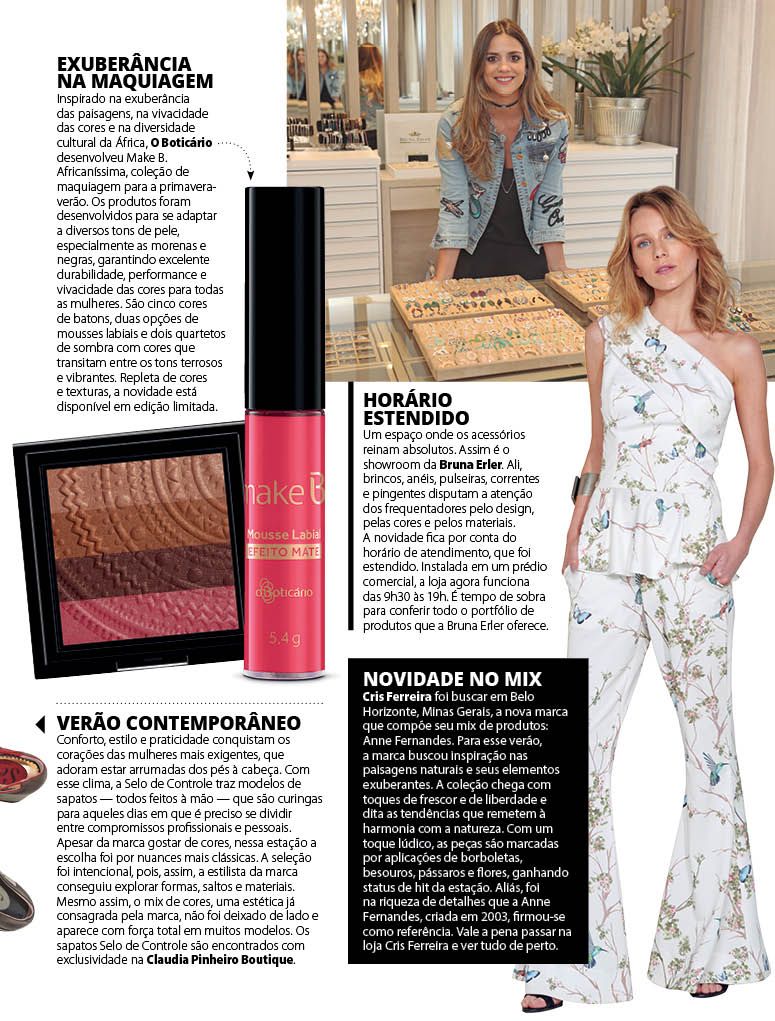 EXUBERÂNCIA NA MAQUIAGEM
Inspirado na exuberância das paisagens, na vivacidade das cores e na diversidade cultural da África, O Boticário desenvolveu Make B. Africaníssima, coleção de maquiagem para a primavera-verão. Os produtos foram desenvolvidos para se adaptar a diversos tons de pele, especialmente as morenas e negras, garantindo excelente durabilidade, performance e vivacidade das cores para todas as mulheres. São cinco cores de batons, duas opções de mousses labiais e dois quartetos de sombra com cores que transitam entre os tons terrosos e vibrantes. Repleta de cores e texturas, a novidade está disponível em edição limitada.

make B
Mousse Labial
EFEITO MATE
oBoticário
5,4 g

HORÁRIO ESTENDIDO
Um espaço onde os acessórios reinam absolutos. Assim é o showroom da Bruna Erler. Ali, brincos, anéis, pulseiras, correntes e pingentes disputam a atenção dos frequentadores pelo design, pelas cores e pelos materiais. A novidade fica por conta do horário de atendimento, que foi estendido. Instalada em um prédio comercial, a loja agora funciona das 9h30 às 19h. É tempo de sobra para conferir todo o portfólio de produtos que a Bruna Erler oferece.

VERÃO CONTEMPORÂNEO
Conforto, estilo e praticidade conquistam os corações das mulheres mais exigentes, que adoram estar arrumadas dos pés à cabeça. Com esse clima, a Selo de Controle traz modelos de sapatos — todos feitos à mão — que são curingas para aqueles dias em que é preciso se dividir entre compromissos profissionais e pessoais. Apesar da marca gostar de cores, nessa estação a escolha foi por nuances mais clássicas. A seleção foi intencional, pois, assim, a estilista da marca conseguiu explorar formas, saltos e materiais. Mesmo assim, o mix de cores, uma estética já consagrada pela marca, não foi deixado de lado e aparece com força total em muitos modelos. Os sapatos Selo de Controle são encontrados com exclusividade na Claudia Pinheiro Boutique.

NOVIDADE NO MIX
Cris Ferreira foi buscar em Belo Horizonte, Minas Gerais, a nova marca que compõe seu mix de produtos: Anne Fernandes. Para esse verão, a marca buscou inspiração nas paisagens naturais e seus elementos exuberantes. A coleção chega com toques de frescor e de liberdade e dita as tendências que remetem à harmonia com a natureza. Com um toque lúdico, as peças são marcadas por aplicações de borboletas, besouros, pássaros e flores, ganhando status de hit da estação. Aliás, foi na riqueza de detalhes que a Anne Fernandes, criada em 2003, firmou-se como referência. Vale a pena passar na loja Cris Ferreira e ver tudo de perto.